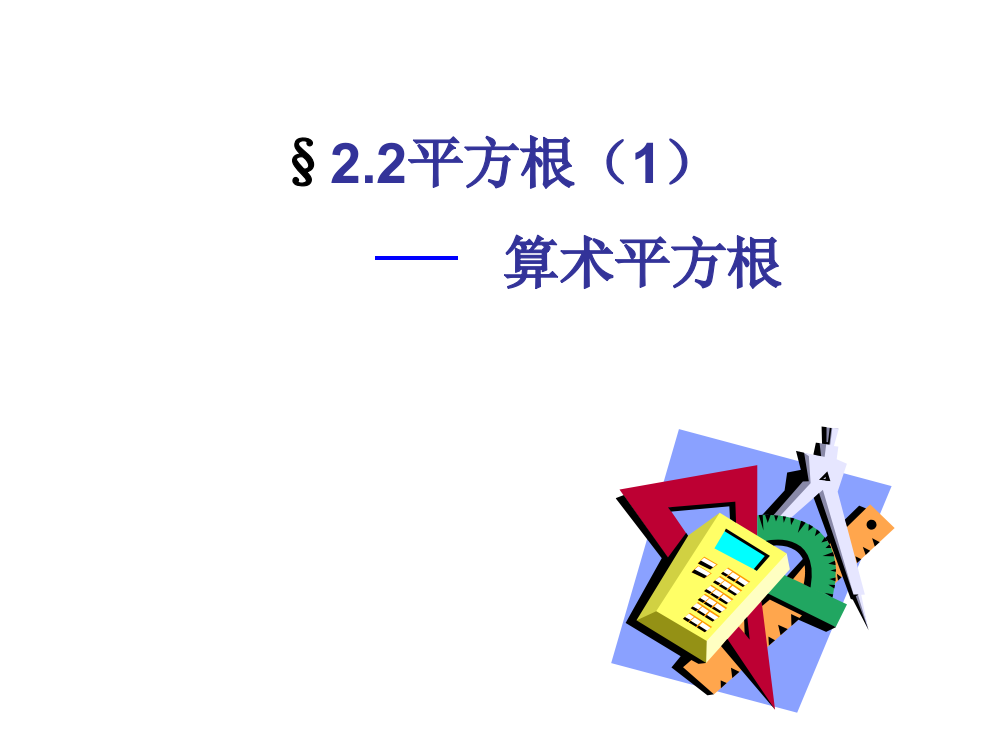 §2.2平方根（1）

—— 算术平方根